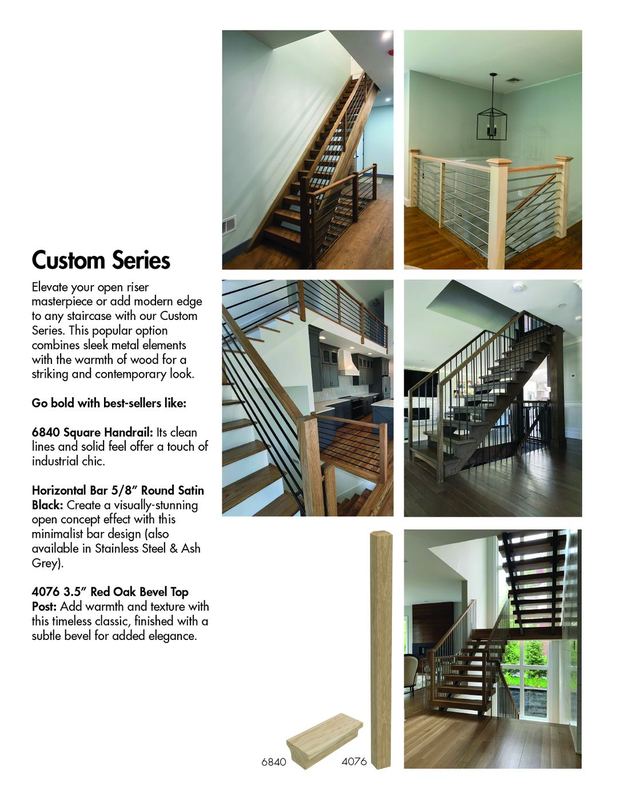 Custom Series

Elevate your open riser masterpiece or add modern edge to any staircase with our Custom Series. This popular option combines sleek metal elements with the warmth of wood for a striking and contemporary look.

Go bold with best-sellers like:

6840 Square Handrail: Its clean lines and solid feel offer a touch of industrial chic.

Horizontal Bar 5/8" Round Satin Black: Create a visually-stunning open concept effect with this minimalist bar design (also available in Stainless Steel & Ash Grey).

4076 3.5" Red Oak Bevel Top Post: Add warmth and texture with this timeless classic, finished with a subtle bevel for added elegance.

6840 4076